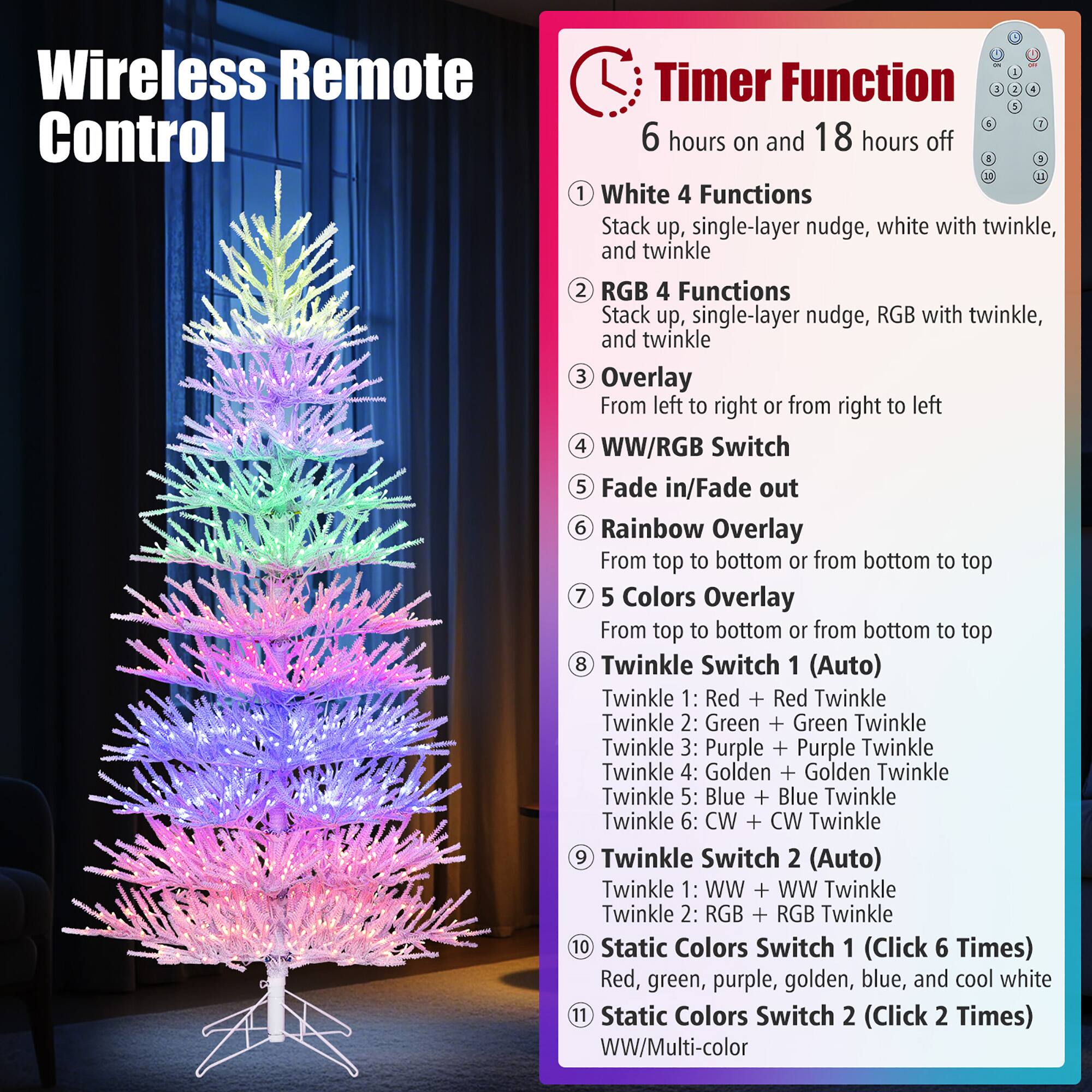 Wireless Remote Control

Timer Function
6 hours on and 18 hours off

ON OFF
1
3 2 4
5
6 7
8 9
10 11

① White 4 Functions
Stack up, single-layer nudge, white with twinkle, and twinkle

② RGB 4 Functions
Stack up, single-layer nudge, RGB with twinkle, and twinkle

③ Overlay
From left to right or from right to left

④ WW/RGB Switch

⑤ Fade in/Fade out

⑥ Rainbow Overlay
From top to bottom or from bottom to top

⑦ 5 Colors Overlay
From top to bottom or from bottom to top

⑧ Twinkle Switch 1 (Auto)
Twinkle 1: Red + Red Twinkle
Twinkle 2: Green + Green Twinkle
Twinkle 3: Purple + Purple Twinkle
Twinkle 4: Golden + Golden Twinkle
Twinkle 5: Blue + Blue Twinkle
Twinkle 6: CW + CW Twinkle

⑨ Twinkle Switch 2 (Auto)
Twinkle 1: WW + WW Twinkle
Twinkle 2: RGB + RGB Twinkle

⑩ Static Colors Switch 1 (Click 6 Times)
Red, green, purple, golden, blue, and cool white

⑪ Static Colors Switch 2 (Click 2 Times)
WW/Multi-color